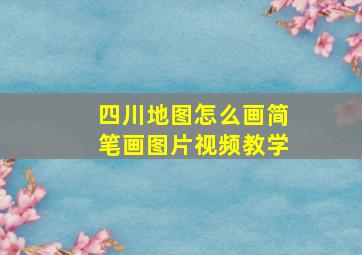 四川地图怎么画简笔画图片视频教学